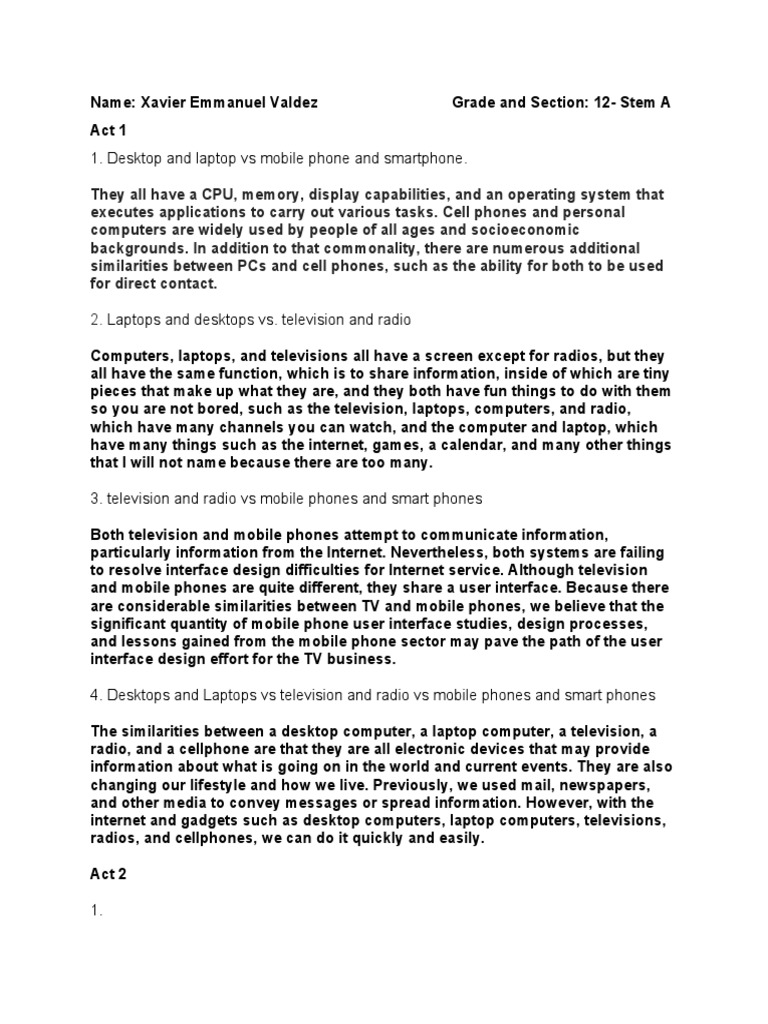 Name: Xavier Emmanuel Valdez Grade and Section: 12- Stem A

Act 1

1. Desktop and laptop vs mobile phone and smartphone.

They all have a CPU, memory, display capabilities, and an operating system that executes applications to carry out various tasks. Cell phones and personal computers are widely used by people of all ages and socioeconomic backgrounds. In addition to that commonality, there are numerous additional similarities between PCs and cell phones, such as the ability for both to be used for direct contact.

2. Laptops and desktops vs. television and radio

Computers, laptops, and televisions all have a screen except for radios, but they all have the same function, which is to share information, inside of which are tiny pieces that make up what they are, and they both have fun things to do with them so you are not bored, such as the television, laptops, computers, and radio, which have many channels you can watch, and the computer and laptop, which have many things such as the internet, games, a calendar, and many other things that I will not name because there are too many.

3. television and radio vs mobile phones and smart phones

Both television and mobile phones attempt to communicate information, particularly information from the Internet. Nevertheless, both systems are failing to resolve interface design difficulties for Internet service. Although television and mobile phones are quite different, they share a user interface. Because there are considerable similarities between TV and mobile phones, we believe that the significant quantity of mobile phone user interface studies, design processes, and lessons gained from the mobile phone sector may pave the path of the user interface design effort for the TV business.

4. Desktops and Laptops vs television and radio vs mobile phones and smart phones

The similarities between a desktop computer, a laptop computer, a television, a radio, and a cellphone are that they are all electronic devices that may provide information about what is going on in the world and current events. They are also changing our lifestyle and how we live. Previously, we used mail, newspapers, and other media to convey messages or spread information. However, with the internet and gadgets such as desktop computers, laptop computers, televisions, radios, and cellphones, we can do it quickly and easily.

Act 2

1.